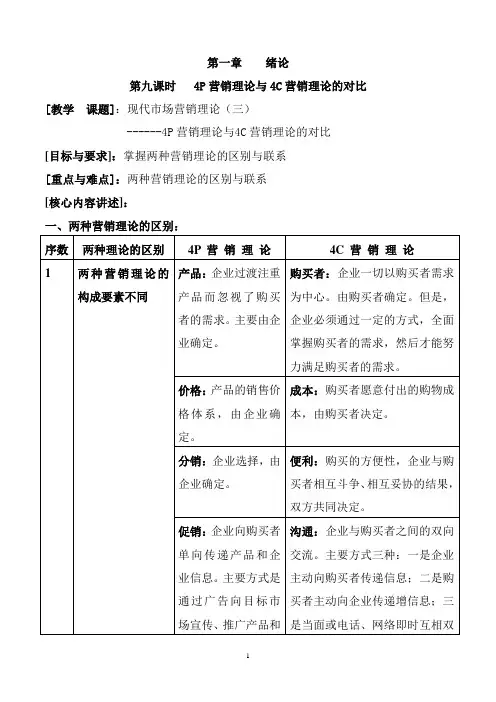 第一章　绪论

第九课时　4P 营销理论与 4C 营销理论的对比

[教学　课题]：现代市场营销理论（三）

------4P 营销理论与4C 营销理论的对比

[目标与要求]：掌握两种营销理论的区别与联系

[重点与难点]：两种营销理论的区别与联系

[核心内容讲述]：

一、两种营销理论的区别：

| 序数 | 两种理论的区别 | 4P 营 销 理 论 | 4C 营 销 理 论 |
|---|---|---|---|
| 1 | 两种营销理论的构成要素不同 | 产品：企业过渡注重产品而忽视了购买者的需求。主要由企业确定。 | 购买者：企业一切以购买者需求为中心。由购买者确定。但是，企业必须通过一定的方式，全面掌握购买者的需求，然后才能努力满足购买者的需求。 |
| | | 价格：产品的销售价格体系，由企业确定。 | 成本：购买者愿意付出的购物成本，由购买者决定。 |
| | | 分销：企业选择，由企业确定。 | 便利：购买的方便性，企业与购买者相互斗争、相互妥协的结果，双方共同决定。 |
| | | 促销：企业向购买者单向传递产品和企业信息。主要方式是通过广告向目标市场宣传、推广产品和 | 沟通：企业与购买者之间的双向交流。主要方式三种：一是企业主动向购买者传递信息；二是购买者主动向企业传递增信息；三是当面或电话、网络即时互相双 |

1